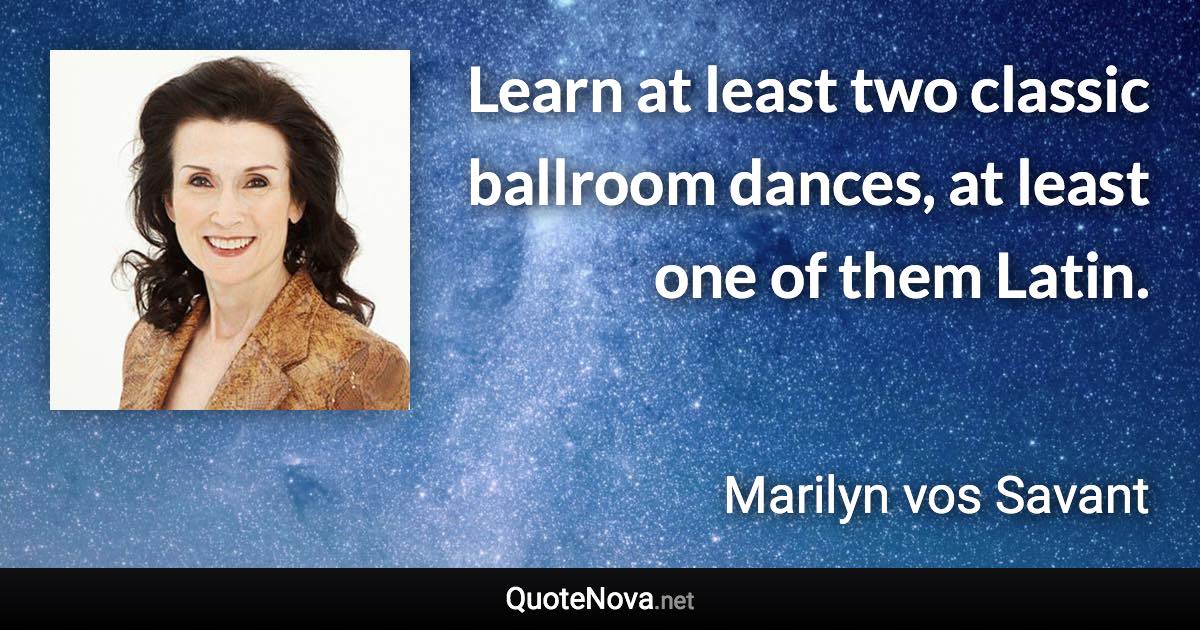 Learn at least two classic ballroom dances, at least one of them Latin.

Marilyn vos Savant

QuoteNova.net